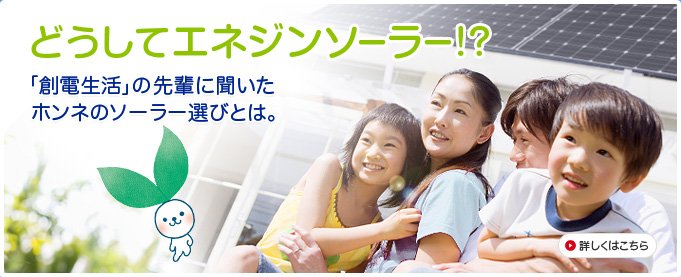 どうしてエネジンソーラー!?

「創電生活」の先輩に聞いた ホンネのソーラー選びとは。

詳しくはこちら